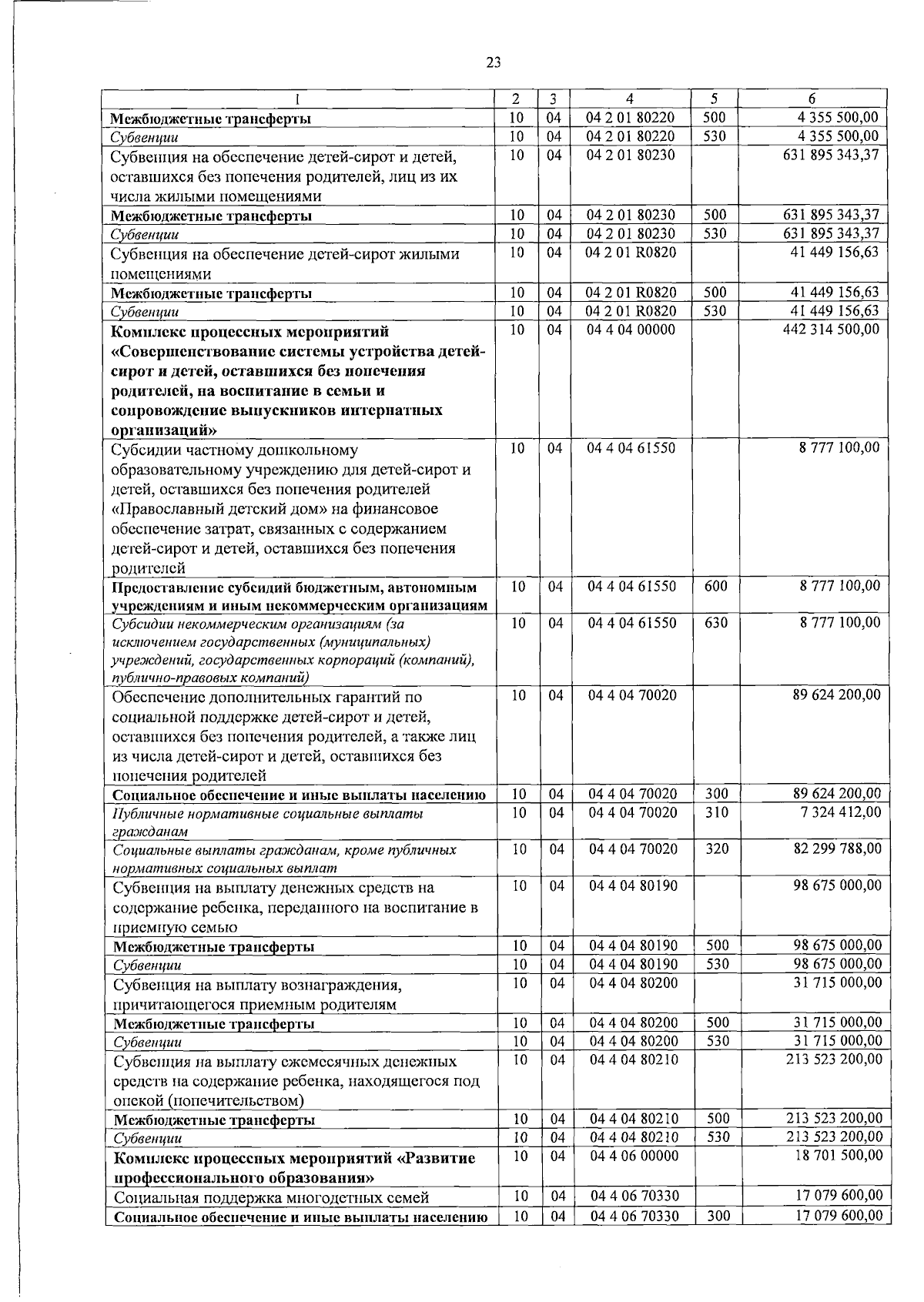 23

| 1 | 2 | 3 | 4 | 5 | 6 |
|---|---|---|---|---|---|
| Межбюджетные трансферты | 10 | 04 | 04 2 01 80220 | 500 | 4 355 500,00 |
| Субвенции | 10 | 04 | 04 2 01 80220 | 530 | 4 355 500,00 |
| Субвенция на обеспечение детей-сирот и детей, оставшихся без попечения родителей, лиц из их числа жилыми помещениями | 10 | 04 | 04 2 01 80230 | | 631 895 343,37 |
| Межбюджетные трансферты | 10 | 04 | 04 2 01 80230 | 500 | 631 895 343,37 |
| Субвенции | 10 | 04 | 04 2 01 80230 | 530 | 631 895 343,37 |
| Субвенция на обеспечение детей-сирот жилыми помещениями | 10 | 04 | 04 2 01 R0820 | | 41 449 156,63 |
| Межбюджетные трансферты | 10 | 04 | 04 2 01 R0820 | 500 | 41 449 156,63 |
| Субвенции | 10 | 04 | 04 2 01 R0820 | 530 | 41 449 156,63 |
| Комплекс процессных мероприятий «Совершенствование системы устройства детей-сирот и детей, оставшихся без попечения родителей, на воспитание в семьи и сопровождение выпускников интернатных организаций» | 10 | 04 | 04 4 04 00000 | | 442 314 500,00 |
| Субсидии частному дошкольному образовательному учреждению для детей-сирот и детей, оставшихся без попечения родителей «Православный детский дом» на финансовое обеспечение затрат, связанных с содержанием детей-сирот и детей, оставшихся без попечения родителей | 10 | 04 | 04 4 04 61550 | | 8 777 100,00 |
| Предоставление субсидий бюджетным, автономным учреждениям и иным некоммерческим организациям | 10 | 04 | 04 4 04 61550 | 600 | 8 777 100,00 |
| Субсидии некоммерческим организациям (за исключением государственных (муниципальных) учреждений, государственных корпораций (компаний), публично-правовых компаний) | 10 | 04 | 04 4 04 61550 | 630 | 8 777 100,00 |
| Обеспечение дополнительных гарантий по социальной поддержке детей-сирот и детей, оставшихся без попечения родителей, а также лиц из числа детей-сирот и детей, оставшихся без попечения родителей | 10 | 04 | 04 4 04 70020 | | 89 624 200,00 |
| Социальное обеспечение и иные выплаты населению | 10 | 04 | 04 4 04 70020 | 300 | 89 624 200,00 |
| Публичные нормативные социальные выплаты гражданам | 10 | 04 | 04 4 04 70020 | 310 | 7 324 412,00 |
| Социальные выплаты гражданам, кроме публичных нормативных социальных выплат | 10 | 04 | 04 4 04 70020 | 320 | 82 299 788,00 |
| Субвенция на выплату денежных средств на содержание ребенка, переданного на воспитание в приемную семью | 10 | 04 | 04 4 04 80190 | | 98 675 000,00 |
| Межбюджетные трансферты | 10 | 04 | 04 4 04 80190 | 500 | 98 675 000,00 |
| Субвенции | 10 | 04 | 04 4 04 80190 | 530 | 98 675 000,00 |
| Субвенция на выплату вознаграждения, причитающегося приемным родителям | 10 | 04 | 04 4 04 80200 | | 31 715 000,00 |
| Межбюджетные трансферты | 10 | 04 | 04 4 04 80200 | 500 | 31 715 000,00 |
| Субвенции | 10 | 04 | 04 4 04 80200 | 530 | 31 715 000,00 |
| Субвенция на выплату ежемесячных денежных средств на содержание ребенка, находящегося под опекой (попечительством) | 10 | 04 | 04 4 04 80210 | | 213 523 200,00 |
| Межбюджетные трансферты | 10 | 04 | 04 4 04 80210 | 500 | 213 523 200,00 |
| Субвенции | 10 | 04 | 04 4 04 80210 | 530 | 213 523 200,00 |
| Комплекс процессных мероприятий «Развитие профессионального образования» | 10 | 04 | 04 4 06 00000 | | 18 701 500,00 |
| Социальная поддержка многодетных семей | 10 | 04 | 04 4 06 70330 | | 17 079 600,00 |
| Социальное обеспечение и иные выплаты населению | 10 | 04 | 04 4 06 70330 | 300 | 17 079 600,00 |